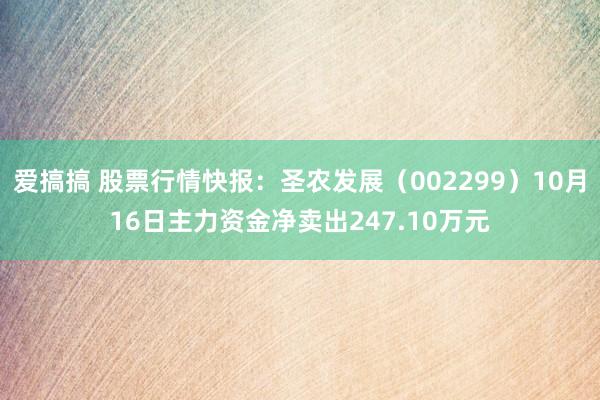 爱搞搞 股票行情快报：圣农发展（002299）10月16日主力资金净卖出247.10万元